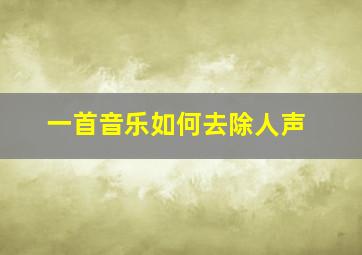 一首音乐如何去除人声